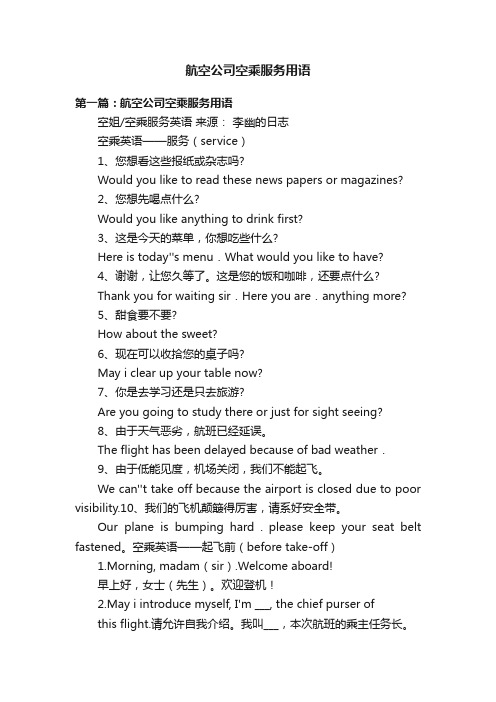 航空公司空乘服务用语

第一篇：航空公司空乘服务用语

空姐/空乘服务英语 来源： 李幽的日志

空乘英语——服务（service）

1、您想看这些报纸或杂志吗?

Would you like to read these news papers or magazines?

2、您想先喝点什么?

Would you like anything to drink first?

3、这是今天的菜单，你想吃些什么?

Here is today''s menu．What would you like to have?

4、谢谢，让您久等了。这是您的饭和咖啡，还要点什么?

Thank you for waiting sir．Here you are．anything more?

5、甜食要不要?

How about the sweet?

6、现在可以收拾您的桌子吗?

May i clear up your table now?

7、你是去学习还是只去旅游?

Are you going to study there or just for sight seeing?

8、由于天气恶劣，航班已经延误。

The flight has been delayed because of bad weather．

9、由于低能见度，机场关闭，我们不能起飞。

We can''t take off because the airport is closed due to poor visibility.10、我们的飞机颠簸得厉害，请系好安全带。

Our plane is bumping hard．please keep your seat belt fastened。空乘英语——起飞前（before take-off）

1.Morning, madam（sir）.Welcome aboard!

早上好，女士（先生）。欢迎登机！

2.May i introduce myself, I'm ___, the chief purser of this flight.请允许自我介绍。我叫___，本次航班的乘主任务长。